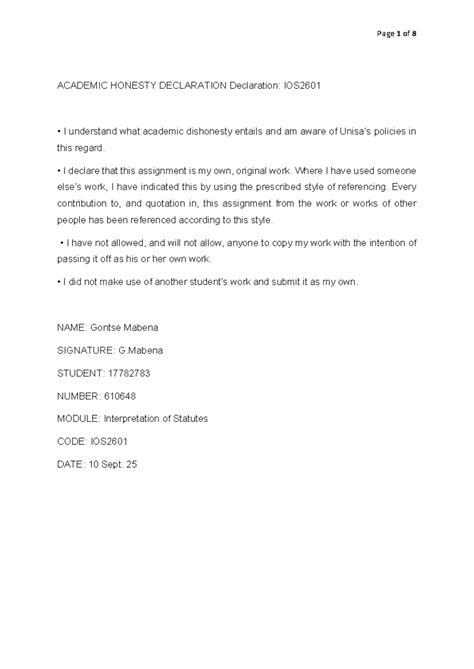 Page 1 of 8

ACADEMIC HONESTY DECLARATION Declaration: IOS2601

• I understand what academic dishonesty entails and am aware of Unisa's policies in this regard.

• I declare that this assignment is my own, original work. Where I have used someone else's work, I have indicated this by using the prescribed style of referencing. Every contribution to, and quotation in, this assignment from the work or works of other people has been referenced according to this style.

• I have not allowed, and will not allow, anyone to copy my work with the intention of passing it off as his or her own work.

• I did not make use of another student's work and submit it as my own.

NAME: Gontse Mabena

SIGNATURE: G.Mabena

STUDENT: 17782783

NUMBER: 610648

MODULE: Interpretation of Statutes

CODE: IOS2601

DATE: 10 Sept. 25